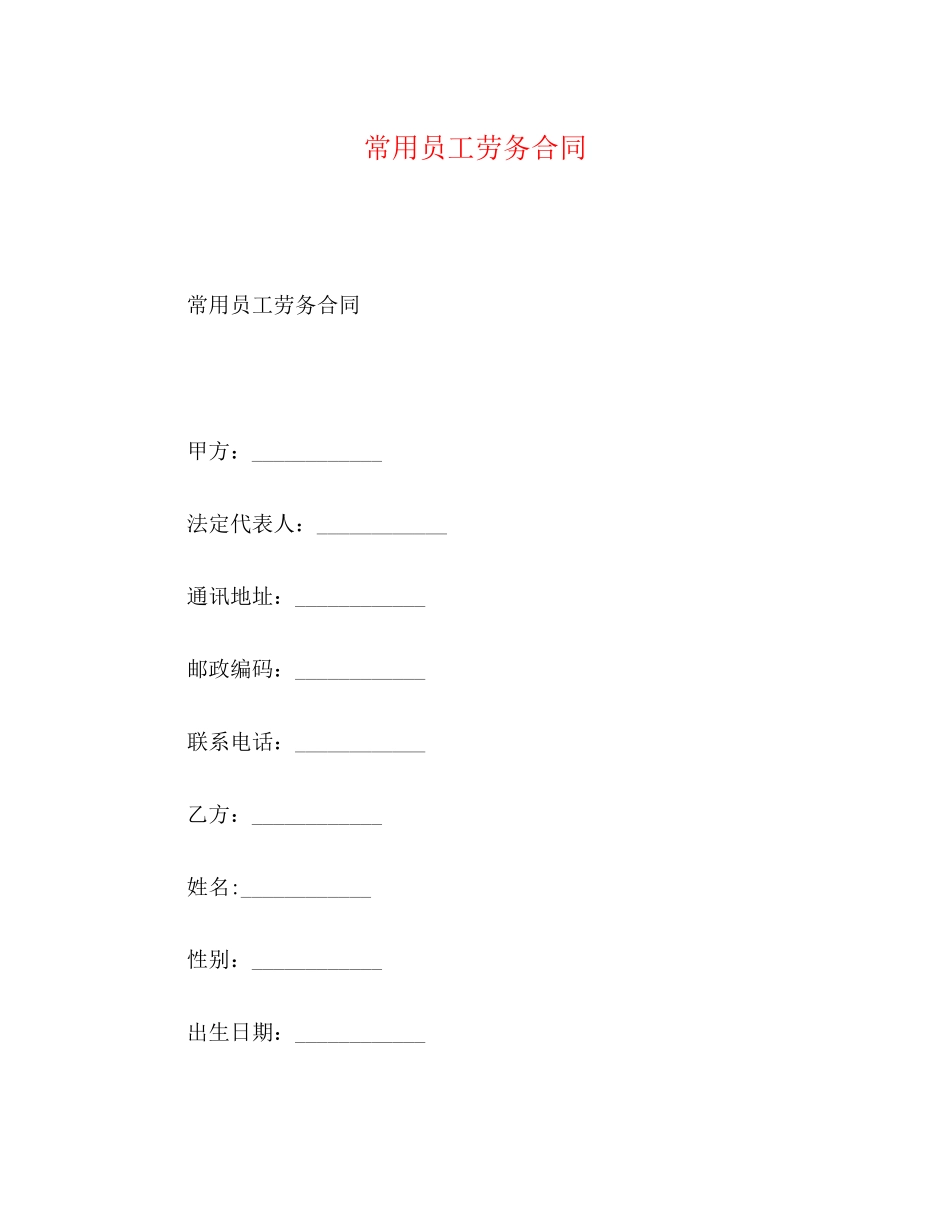 常用员工劳务合同

常用员工劳务合同

甲方：____________

法定代表人：____________

通讯地址：____________

邮政编码：____________

联系电话：____________

乙方：____________

姓名:____________

性别：____________

出生日期：____________